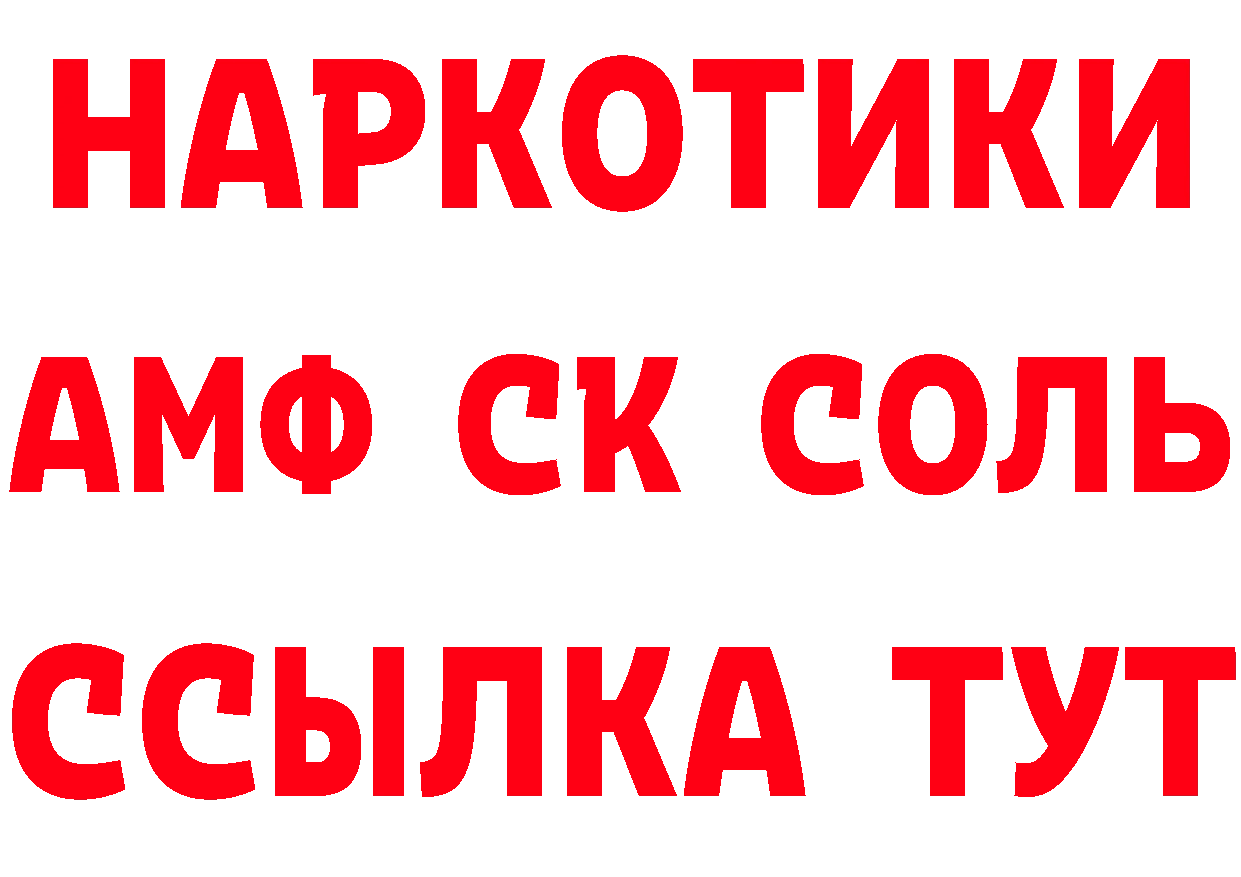 НАРКОТИКИ

АМФ СК СОЛЬ

ССЫЛКА ТУТ